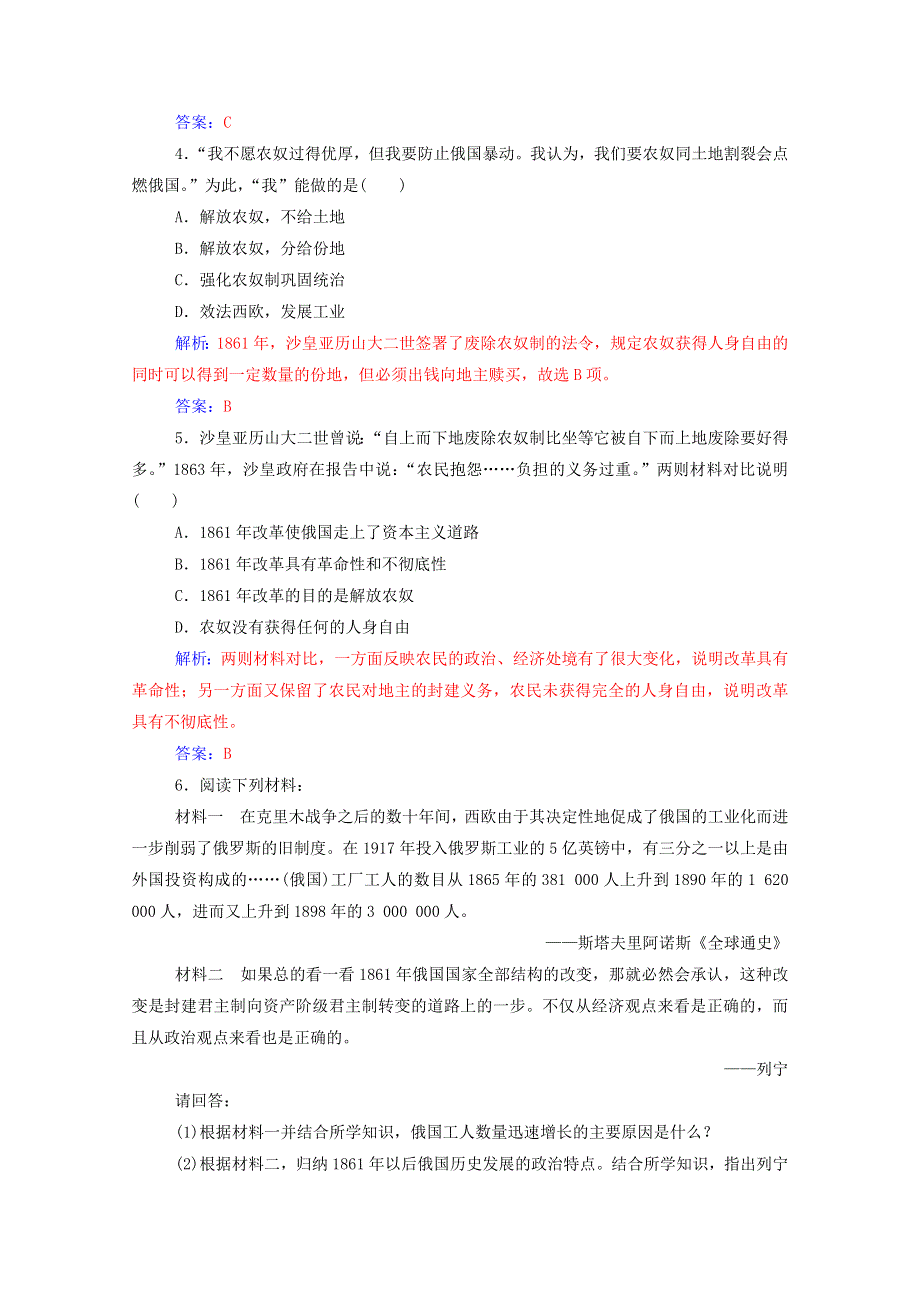 答案：C

4．“我不愿农奴过得优厚，但我要防止俄国暴动。我认为，我们要农奴同土地割裂会点燃俄国。”为此，“我”能做的是(　　)

A．解放农奴，不给土地

B．解放农奴，分给份地

C．强化农奴制巩固统治

D．效法西欧，发展工业

解析：1861年，沙皇亚历山大二世签署了废除农奴制的法令，规定农奴获得人身自由的同时可以得到一定数量的份地，但必须出钱向地主赎买，故选B项。

答案：B

5．沙皇亚历山大二世曾说：“自上而下地废除农奴制比坐等它被自下而上地废除要好得多。”1863年，沙皇政府在报告中说：“农民抱怨……负担的义务过重。”两则材料对比说明(　　)

A．1861年改革使俄国走上了资本主义道路

B．1861年改革具有革命性和不彻底性

C．1861年改革的目的是解放农奴

D．农奴没有获得任何的人身自由

解析：两则材料对比，一方面反映农民的政治、经济处境有了很大变化，说明改革具有革命性；另一方面又保留了农民对地主的封建义务，农民未获得完全的人身自由，说明改革具有不彻底性。

答案：B

6．阅读下列材料：

材料一　在克里木战争之后的数十年间，西欧由于其决定性地促成了俄国的工业化而进一步削弱了俄罗斯的旧制度。在1917年投入俄罗斯工业的5亿英镑中，有三分之一以上是由外国投资构成的……(俄国)工厂工人的数目从1865年的381 000人上升到1890年的1 620 000人，进而又上升到1898年的3 000 000人。

——斯塔夫里阿诺斯《全球通史》

材料二　如果总的看一看1861年俄国国家全部结构的改变，那就必然会承认，这种改变是封建君主制向资产阶级君主制转变的道路上的一步。不仅从经济观点来看是正确的，而且从政治观点来看也是正确的。

——列宁

请回答：

(1)根据材料一并结合所学知识，俄国工人数量迅速增长的主要原因是什么？

(2)根据材料二，归纳1861年以后俄国历史发展的政治特点。结合所学知识，指出列宁